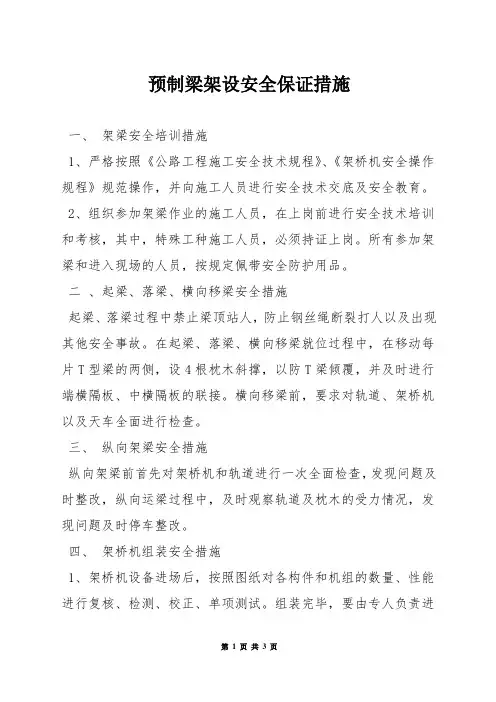 预制梁架设安全保证措施

一、 架梁安全培训措施

1、严格按照《公路工程施工安全技术规程》、《架桥机安全操作规程》规范操作，并向施工人员进行安全技术交底及安全教育。

2、组织参加架梁作业的施工人员，在上岗前进行安全技术培训和考核，其中，特殊工种施工人员，必须持证上岗。所有参加架梁和进入现场的人员，按规定佩带安全防护用品。

二 、起梁、落梁、横向移梁安全措施

起梁、落梁过程中禁止梁顶站人，防止钢丝绳断裂打人以及出现其他安全事故。在起梁、落梁、横向移梁就位过程中，在移动每片T型梁的两侧，设4根枕木斜撑，以防T梁倾覆，并及时进行端横隔板、中横隔板的联接。横向移梁前，要求对轨道、架桥机以及天车全面进行检查。

三、 纵向架梁安全措施

纵向架梁前首先对架桥机和轨道进行一次全面检查，发现问题及时整改，纵向运梁过程中，及时观察轨道及枕木的受力情况，发现问题及时停车整改。

四、 架桥机组装安全措施

1、架桥机设备进场后，按照图纸对各构件和机组的数量、性能进行复核、检测、校正、单项测试。组装完毕，要由专人负责进

第 1 页 共 3 页